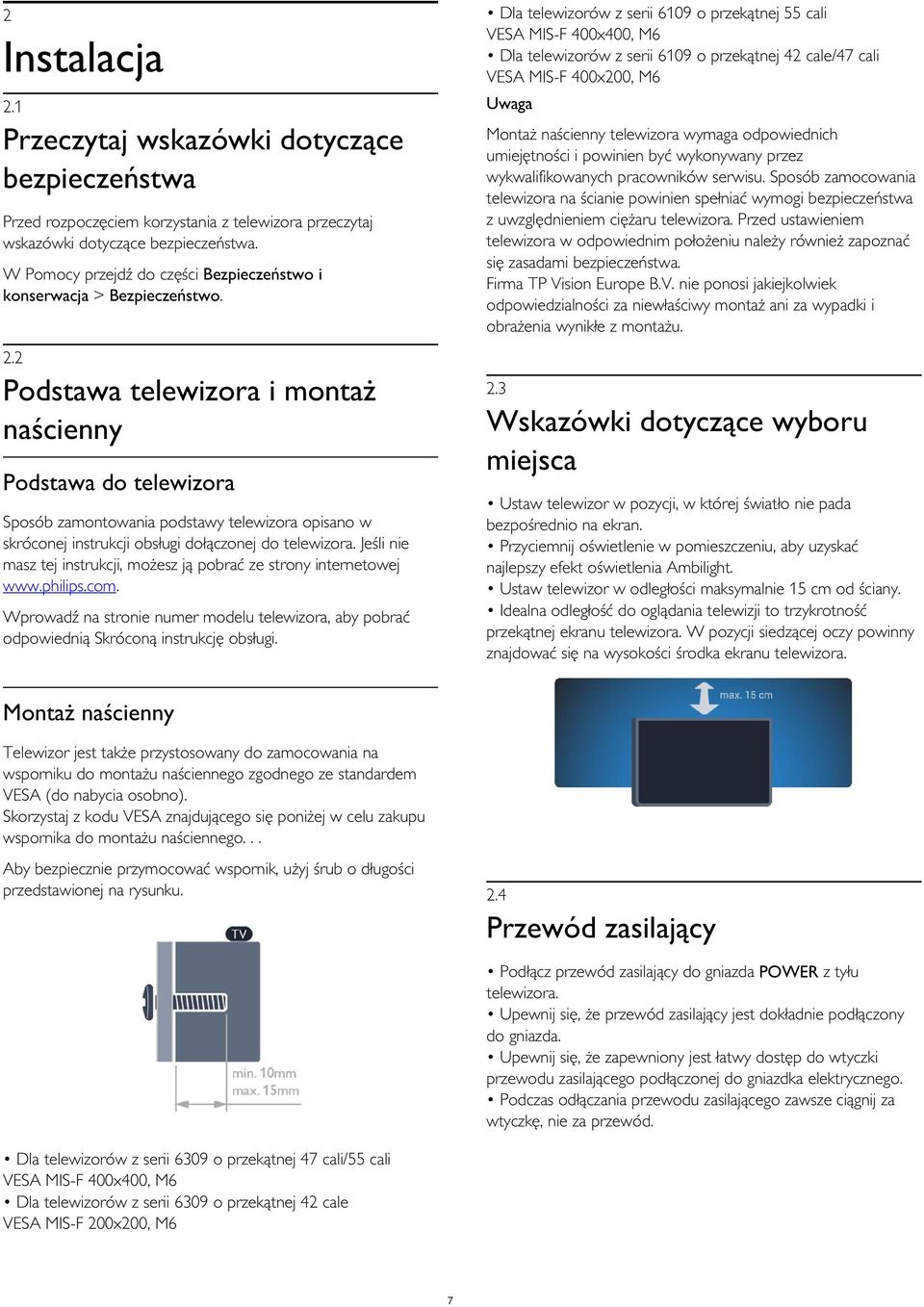 2

Instalacja

2.1

Przeczytaj wskazówki dotyczące bezpieczeństwa

Przed rozpoczęciem korzystania z telewizora przeczytaj wskazówki dotyczące bezpieczeństwa.

W Pomocy przejdź do części Bezpieczeństwo i konserwacja > Bezpieczeństwo.

2.2

Podstawa telewizora i montaż naścienny

Podstawa do telewizora

Sposób zamontowania podstawy telewizora opisano w skróconej instrukcji obsługi dołączonej do telewizora. Jeśli nie masz tej instrukcji, możesz ją pobrać ze strony internetowej www.philips.com.

Wprowadź na stronie numer modelu telewizora, aby pobrać odpowiednią Skróconą instrukcję obsługi.

Montaż naścienny

Telewizor jest także przystosowany do zamocowania na wsporniku do montażu naściennego zgodnego ze standardem VESA (do nabycia osobno).
Skorzystaj z kodu VESA znajdującego się poniżej w celu zakupu wspornika do montażu naściennego. . .

Aby bezpiecznie przymocować wspornik, użyj śrub o długości przedstawionej na rysunku.

TV

min. 10mm
max. 15mm

• Dla telewizorów z serii 6309 o przekątnej 47 cali/55 cali
VESA MIS-F 400x400, M6
• Dla telewizorów z serii 6309 o przekątnej 42 cale
VESA MIS-F 200x200, M6

• Dla telewizorów z serii 6109 o przekątnej 55 cali
VESA MIS-F 400x400, M6
• Dla telewizorów z serii 6109 o przekątnej 42 cale/47 cali
VESA MIS-F 400x200, M6

Uwaga

Montaż naścienny telewizora wymaga odpowiednich umiejętności i powinien być wykonywany przez wykwalifikowanych pracowników serwisu. Sposób zamocowania telewizora na ścianie powinien spełniać wymogi bezpieczeństwa z uwzględnieniem ciężaru telewizora. Przed ustawieniem telewizora w odpowiednim położeniu należy również zapoznać się zasadami bezpieczeństwa.
Firma TP Vision Europe B.V. nie ponosi jakiejkolwiek odpowiedzialności za niewłaściwy montaż ani za wypadki i obrażenia wynikłe z montażu.

2.3

Wskazówki dotyczące wyboru miejsca

• Ustaw telewizor w pozycji, w której światło nie pada bezpośrednio na ekran.
• Przyciemnij oświetlenie w pomieszczeniu, aby uzyskać najlepszy efekt oświetlenia Ambilight.
• Ustaw telewizor w odległości maksymalnie 15 cm od ściany.
• Idealna odległość do oglądania telewizji to trzykrotność przekątnej ekranu telewizora. W pozycji siedzącej oczy powinny znajdować się na wysokości środka ekranu telewizora.

max. 15 cm

2.4

Przewód zasilający

• Podłącz przewód zasilający do gniazda POWER z tyłu telewizora.
• Upewnij się, że przewód zasilający jest dokładnie podłączony do gniazda.
• Upewnij się, że zapewniony jest łatwy dostęp do wtyczki przewodu zasilającego podłączonej do gniazdka elektrycznego.
• Podczas odłączania przewodu zasilającego zawsze ciągnij za wtyczkę, nie za przewód.

7